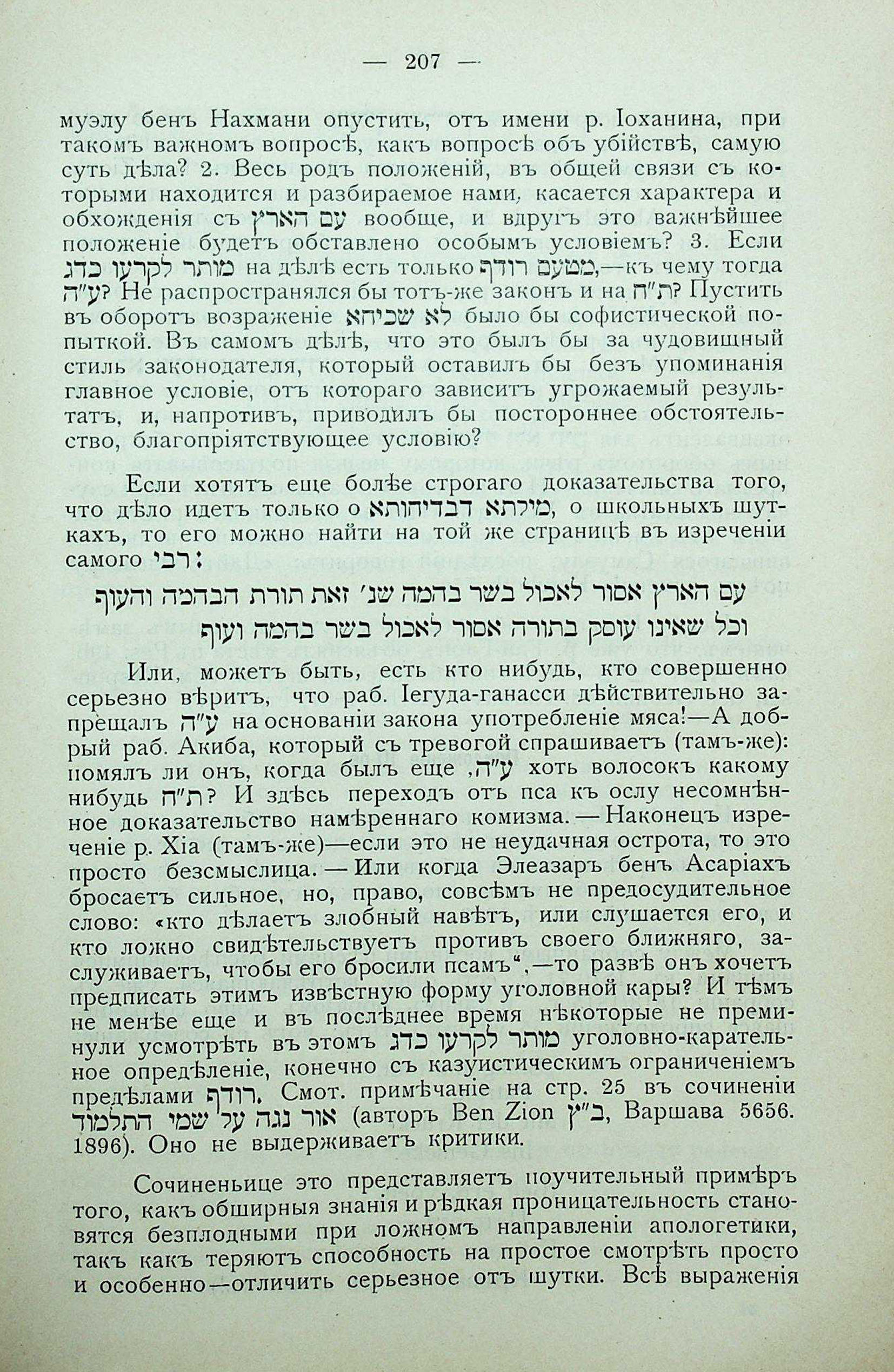 — 207 —

муэлу бенъ Нахмани опустить, отъ имени р. Іоханина, при такомъ важномъ вопросѣ, какъ вопросѣ объ убійствѣ, самую суть дѣла? 2. Весь родъ положеній, въ общей связи съ которыми находится и разбираемое нами, касается характера и обхожденія съ עם הארץ вообще, и вдругъ это важнѣйшее положеніе будетъ обставлено особымъ условіемъ? 3. Если מותר לקרעו כדג на дѣлѣ есть только מטעם רודף,—къ чему тогда ע״ה? Не распространялся бы тотъ-же законъ и на ת״ח? Пустить въ оборотъ возраженіе לא שכיחא было бы софистической попыткой. Въ самомъ дѣлѣ, что это былъ бы за чудовищный стиль законодателя, который оставилъ бы безъ упоминанія главное условіе, отъ котораго зависитъ угрожаемый результатъ, и, напротивъ, приводилъ бы постороннее обстоятельство, благопріятствующее условію?

Если хотятъ еще болѣе строгаго доказательства того, что дѣло идетъ только о מילתא דבדיחותא, о школьныхъ шуткахъ, то его можно найти на той же страницѣ въ изреченіи самого רבי:

עם הארץ אסור לאכול בשר בהמה שנ׳ זאת תורת הבהמה והעוף וכל שאינו עוסק בתורה אסור לאכול בשר בהמה ועוף

Или, можетъ быть, есть кто нибудь, кто совершенно серьезно вѣритъ, что раб. Іегуда-ганасси дѣйствительно запрещалъ ע״ה на основаніи закона употребленіе мяса!—А добрый раб. Акиба, который съ тревогой спрашиваетъ (тамъ-же): помялъ ли онъ, когда былъ еще ,ע״ה хоть волосокъ какому нибудь ת״ח? И здѣсь переходъ отъ пса къ ослу несомнѣнное доказательство намѣреннаго комизма.—Наконецъ изреченіе р. Хіа (тамъ-же)—если это не неудачная острота, то это просто безсмыслица.—Или когда Элеазаръ бенъ Асаріахъ бросаетъ сильное, но, право, совсѣмъ не предосудительное слово: «кто дѣлаетъ злобный навѣтъ, или слушается его, и кто ложно свидѣтельствуетъ противъ своего ближняго, заслуживаетъ, чтобы его бросили псамъ“,—то развѣ онъ хочетъ предписать этимъ извѣстную форму уголовной кары? И тѣмъ не менѣе еще и въ послѣднее время нѣкоторые не преминули усмотрѣть въ этомъ מותר לקרעו כדג уголовно-карательное опредѣленіе, конечно съ казуистическимъ ограниченіемъ предѣлами רודף. Смот. примѣчаніе на стр. 25 въ сочиненіи אור נגה על שמי התלמוד (авторъ Ben Zion ב״ץ, Варшава 5656. 1896). Оно не выдерживаетъ критики.

Сочиненьице это представляетъ поучительный примѣръ того, какъ обширныя знанія и рѣдкая проницательность становятся безплодными при ложномъ направленіи апологетики, такъ какъ теряютъ способность на простое смотрѣть просто и особенно—отличить серьезное отъ шутки. Всѣ выраженія